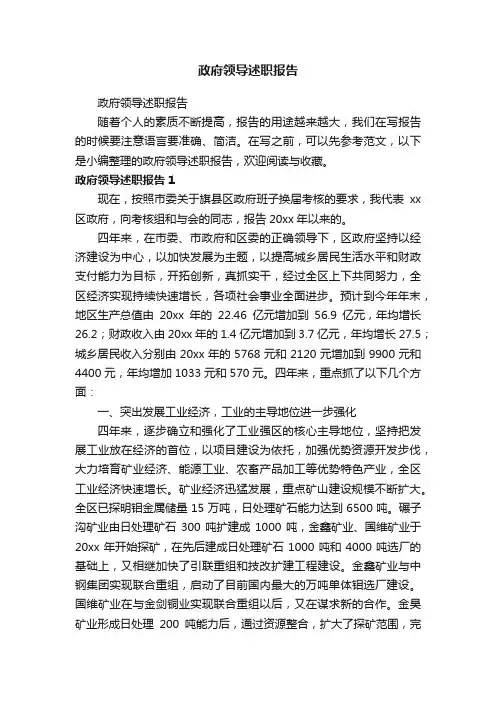 政府领导述职报告

政府领导述职报告

随着个人的素质不断提高，报告的用途越来越大，我们在写报告的时候要注意语言要准确、简洁。在写之前，可以先参考范文，以下是小编整理的政府领导述职报告，欢迎阅读与收藏。

政府领导述职报告 1

现在，按照市委关于旗县区政府班子换届考核的要求，我代表 xx 区政府，向考核组和与会的同志，报告 20xx 年以来的。

四年来，在市委、市政府和区委的正确领导下，区政府坚持以经济建设为中心，以加快发展为主题，以提高城乡居民生活水平和财政支付能力为目标，开拓创新，真抓实干，经过全区上下共同努力，全区经济实现持续快速增长，各项社会事业全面进步。预计到今年年末，地区生产总值由 20xx 年的 22.46 亿元增加到 56.9 亿元，年均增长 26.2；财政收入由 20xx 年的 1.4 亿元增加到 3.7 亿元，年均增长 27.5；城乡居民收入分别由 20xx 年的 5768 元和 2120 元增加到 9900 元和 4400 元，年均增加 1033 元和 570 元。四年来，重点抓了以下几个方面：

一、突出发展工业经济，工业的主导地位进一步强化

四年来，逐步确立和强化了工业强区的核心主导地位，坚持把发展工业放在经济的首位，以项目建设为依托，加强优势资源开发步伐，大力培育矿业经济、能源工业、农畜产品加工等优势特色产业，全区工业经济快速增长。矿业经济迅猛发展，重点矿山建设规模不断扩大。全区已探明钼金属储量 15 万吨，日处理矿石能力达到 6500 吨。碾子沟矿业由日处理矿石 300 吨扩建成 1000 吨，金鑫矿业、国维矿业于 20xx 年开始探矿，在先后建成日处理矿石 1000 吨和 4000 吨选厂的基础上，又相继加快了引联重组和技改扩建工程建设。金鑫矿业与中钢集团实现联合重组，启动了目前国内最大的万吨单体钼选厂建设。国维矿业在与金剑铜业实现联合重组以后，又在谋求新的合作。金昊矿业形成日处理 200 吨能力后，通过资源整合，扩大了探矿范围，完